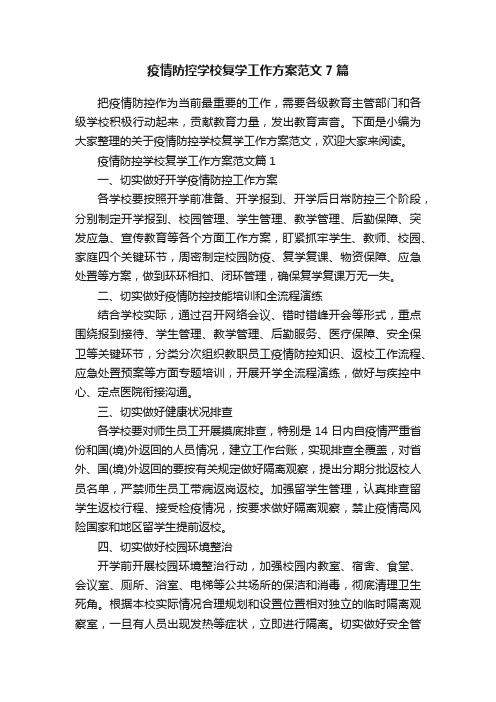 疫情防控学校复学工作方案范文7篇

把疫情防控作为当前最重要的工作，需要各级教育主管部门和各级学校积极行动起来，贡献教育力量，发出教育声音。下面是小编为大家整理的关于疫情防控学校复学工作方案范文，欢迎大家来阅读。

疫情防控学校复学工作方案范文篇1

一、切实做好开学疫情防控工作方案

各学校要按照开学前准备、开学报到、开学后日常防控三个阶段，分别制定开学报到、校园管理、学生管理、教学管理、后勤保障、突发应急、宣传教育等各个方面工作方案，盯紧抓牢学生、教师、校园、家庭四个关键环节，周密制定校园防疫、复学复课、物资保障、应急处置等方案，做到环环相扣、闭环管理，确保复学复课万无一失。

二、切实做好疫情防控技能培训和全流程演练

结合学校实际，通过召开网络会议、错时错峰开会等形式，重点围绕报到接待、学生管理、教学管理、后勤服务、医疗保障、安全保卫等关键环节，分类分次组织教职员工疫情防控知识、返校工作流程、应急处置预案等方面专题培训，开展开学全流程演练，做好与疾控中心、定点医院衔接沟通。

三、切实做好健康状况排查

各学校要对师生员工开展摸底排查，特别是14日内自疫情严重省份和国(境)外返回的人员情况，建立工作台账，实现排查全覆盖，对省外、国(境)外返回的要按有关规定做好隔离观察，提出分期分批返校人员名单，严禁师生员工带病返岗返校。加强留学生管理，认真排查留学生返校行程、接受检疫情况，按要求做好隔离观察，禁止疫情高风险国家和地区留学生提前返校。

四、切实做好校园环境整治

开学前开展校园环境整治行动，加强校园内教室、宿舍、食堂、会议室、厕所、浴室、电梯等公共场所的保洁和消毒，彻底清理卫生死角。根据本校实际情况合理规划和设置位置相对独立的临时隔离观察室，一旦有人员出现发热等症状，立即进行隔离。切实做好安全管